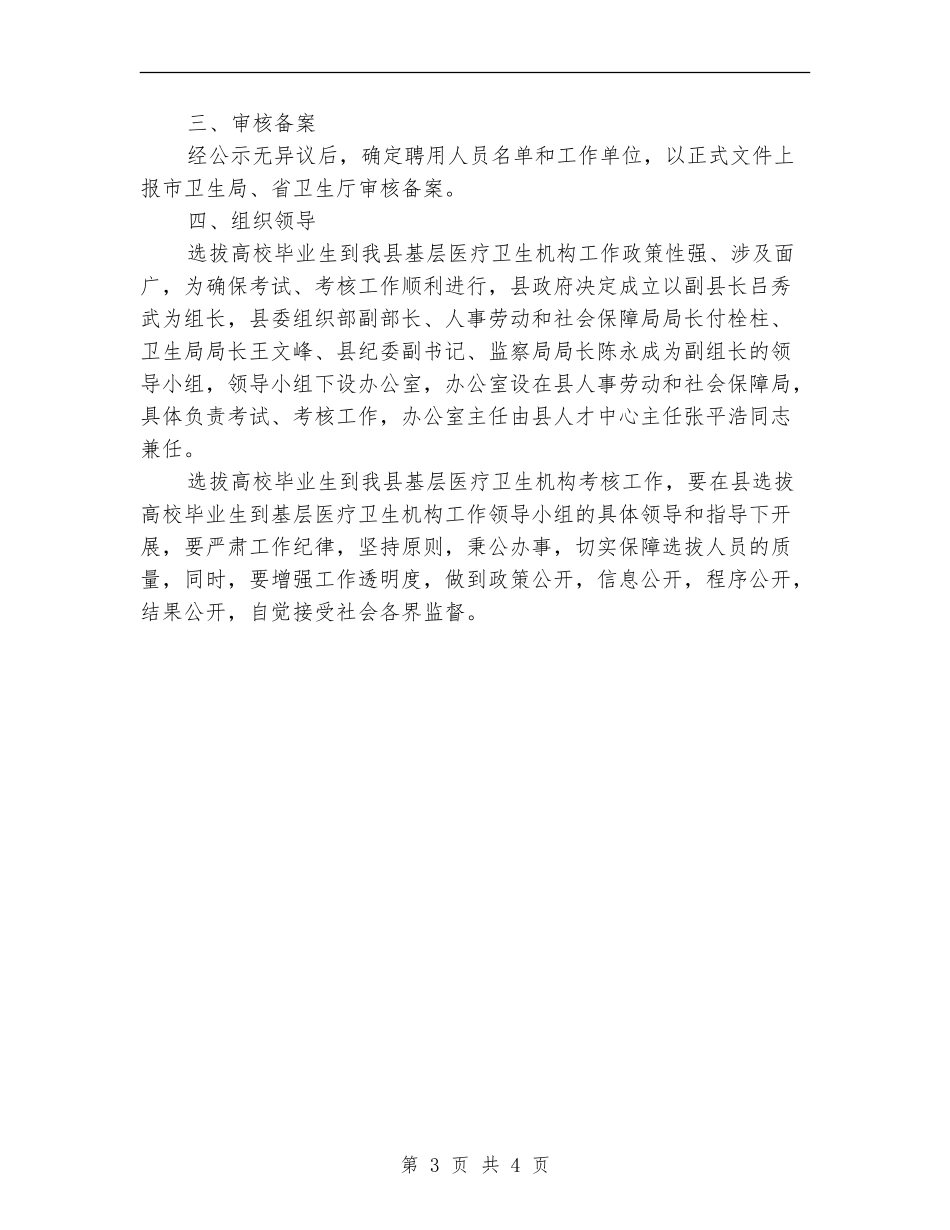 三、审核备案

经公示无异议后，确定聘用人员名单和工作单位，以正式文件上报市卫生局、省卫生厅审核备案。

四、组织领导

选拔高校毕业生到我县基层医疗卫生机构工作政策性强、涉及面广，为确保考试、考核工作顺利进行，县政府决定成立以副县长吕秀武为组长，县委组织部副部长、人事劳动和社会保障局局长付栓柱、卫生局局长王文峰、县纪委副书记、监察局局长陈永成为副组长的领导小组，领导小组下设办公室，办公室设在县人事劳动和社会保障局，具体负责考试、考核工作，办公室主任由县人才中心主任张平浩同志兼任。

选拔高校毕业生到我县基层医疗卫生机构考核工作，要在县选拔高校毕业生到基层医疗卫生机构工作领导小组的具体领导和指导下开展，要严肃工作纪律，坚持原则，秉公办事，切实保障选拔人员的质量，同时，要增强工作透明度，做到政策公开，信息公开，程序公开，结果公开，自觉接受社会各界监督。

第 3 页 共 4 页